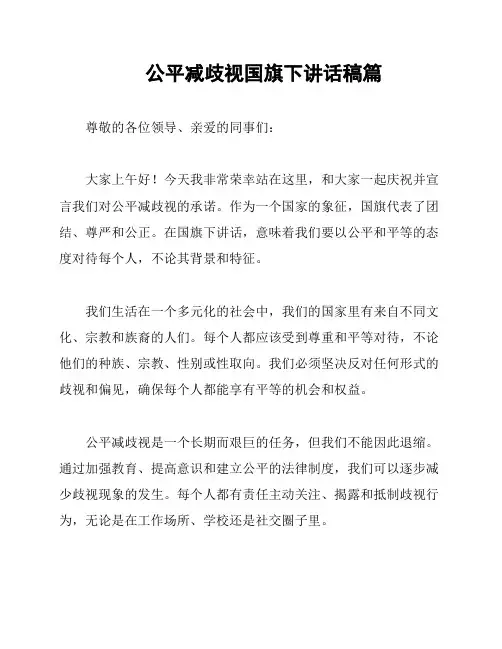 公平减歧视国旗下讲话稿篇

尊敬的各位领导、亲爱的同事们：

大家上午好！今天我非常荣幸站在这里，和大家一起庆祝并宣言我们对公平减歧视的承诺。作为一个国家的象征，国旗代表了团结、尊严和公正。在国旗下讲话，意味着我们要以公平和平等的态度对待每个人，不论其背景和特征。

我们生活在一个多元化的社会中，我们的国家里有来自不同文化、宗教和族裔的人们。每个人都应该受到尊重和平等对待，不论他们的种族、宗教、性别或性取向。我们必须坚决反对任何形式的歧视和偏见，确保每个人都能享有平等的机会和权益。

公平减歧视是一个长期而艰巨的任务，但我们不能因此退缩。通过加强教育、提高意识和建立公平的法律制度，我们可以逐步减少歧视现象的发生。每个人都有责任主动关注、揭露和抵制歧视行为，无论是在工作场所、学校还是社交圈子里。